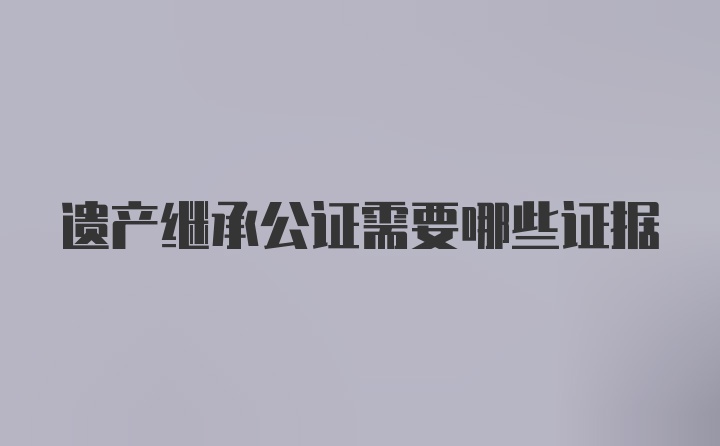 遗产继承公证需要哪些证据